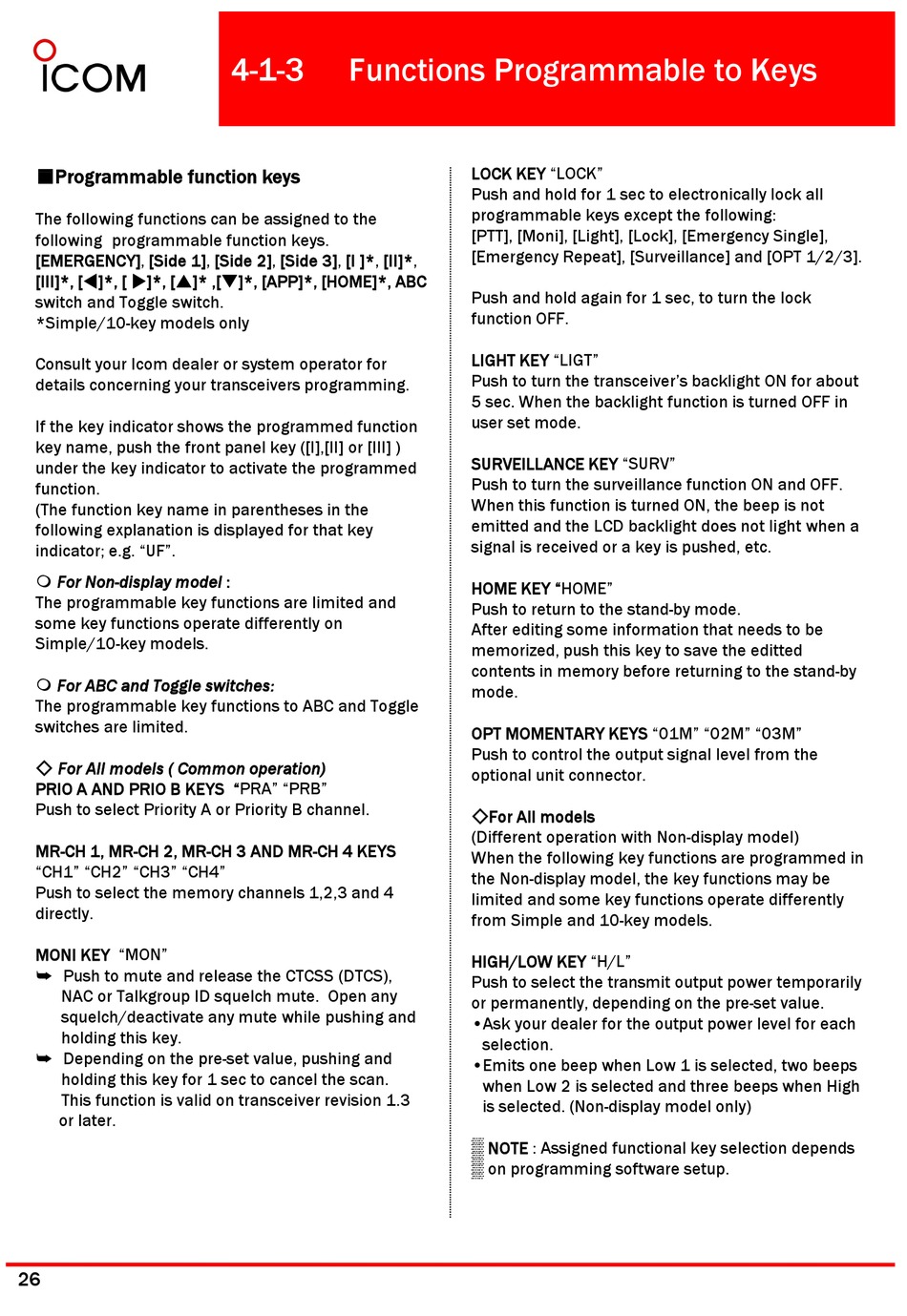 ICOM

4-1-3 Functions Programmable to Keys

■Programmable function keys

The following functions can be assigned to the following programmable function keys.
[EMERGENCY], [Side 1], [Side 2], [Side 3], [I ]*, [II]*, [III]*, [◀]*, [ ▶]*, [▲]* ,[▼]*, [APP]*, [HOME]*, ABC switch and Toggle switch.
*Simple/10-key models only

Consult your Icom dealer or system operator for details concerning your transceivers programming.

If the key indicator shows the programmed function key name, push the front panel key ([I],[II] or [III] ) under the key indicator to activate the programmed function.
(The function key name in parentheses in the following explanation is displayed for that key indicator; e.g. “UF”.

❍ For Non-display model :
The programmable key functions are limited and some key functions operate differently on Simple/10-key models.

❍ For ABC and Toggle switches:
The programmable key functions to ABC and Toggle switches are limited.

◇ For All models ( Common operation)
PRIO A AND PRIO B KEYS “PRA” “PRB”
Push to select Priority A or Priority B channel.

MR-CH 1, MR-CH 2, MR-CH 3 AND MR-CH 4 KEYS
“CH1” “CH2” “CH3” “CH4”
Push to select the memory channels 1,2,3 and 4 directly.

MONI KEY “MON”
➥ Push to mute and release the CTCSS (DTCS), NAC or Talkgroup ID squelch mute. Open any squelch/deactivate any mute while pushing and holding this key.
➥ Depending on the pre-set value, pushing and holding this key for 1 sec to cancel the scan. This function is valid on transceiver revision 1.3 or later.

LOCK KEY “LOCK”
Push and hold for 1 sec to electronically lock all programmable keys except the following:
[PTT], [Moni], [Light], [Lock], [Emergency Single], [Emergency Repeat], [Surveillance] and [OPT 1/2/3].

Push and hold again for 1 sec, to turn the lock function OFF.

LIGHT KEY “LIGT”
Push to turn the transceiver’s backlight ON for about 5 sec. When the backlight function is turned OFF in user set mode.

SURVEILLANCE KEY “SURV”
Push to turn the surveillance function ON and OFF. When this function is turned ON, the beep is not emitted and the LCD backlight does not light when a signal is received or a key is pushed, etc.

HOME KEY “HOME”
Push to return to the stand-by mode.
After editing some information that needs to be memorized, push this key to save the editted contents in memory before returning to the stand-by mode.

OPT MOMENTARY KEYS “01M” “02M” “03M”
Push to control the output signal level from the optional unit connector.

◇For All models
(Different operation with Non-display model)
When the following key functions are programmed in the Non-display model, the key functions may be limited and some key functions operate differently from Simple and 10-key models.

HIGH/LOW KEY “H/L”
Push to select the transmit output power temporarily or permanently, depending on the pre-set value.
•Ask your dealer for the output power level for each selection.
•Emits one beep when Low 1 is selected, two beeps when Low 2 is selected and three beeps when High is selected. (Non-display model only)

NOTE : Assigned functional key selection depends on programming software setup.

26